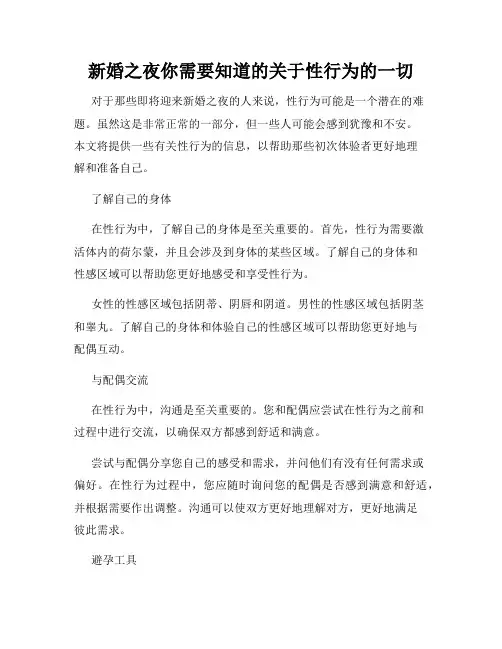 新婚之夜你需要知道的关于性行为的一切

对于那些即将迎来新婚之夜的人来说，性行为可能是一个潜在的难题。虽然这是非常正常的一部分，但一些人可能会感到犹豫和不安。本文将提供一些有关性行为的信息，以帮助那些初次体验者更好地理解和准备自己。

了解自己的身体

在性行为中，了解自己的身体是至关重要的。首先，性行为需要激活体内的荷尔蒙，并且会涉及到身体的某些区域。了解自己的身体和性感区域可以帮助您更好地感受和享受性行为。

女性的性感区域包括阴蒂、阴唇和阴道。男性的性感区域包括阴茎和睾丸。了解自己的身体和体验自己的性感区域可以帮助您更好地与配偶互动。

与配偶交流

在性行为中，沟通是至关重要的。您和配偶应尝试在性行为之前和过程中进行交流，以确保双方都感到舒适和满意。

尝试与配偶分享您自己的感受和需求，并问他们有没有任何需求或偏好。在性行为过程中，您应随时询问您的配偶是否感到满意和舒适，并根据需要作出调整。沟通可以使双方更好地理解对方，更好地满足彼此需求。

避孕工具